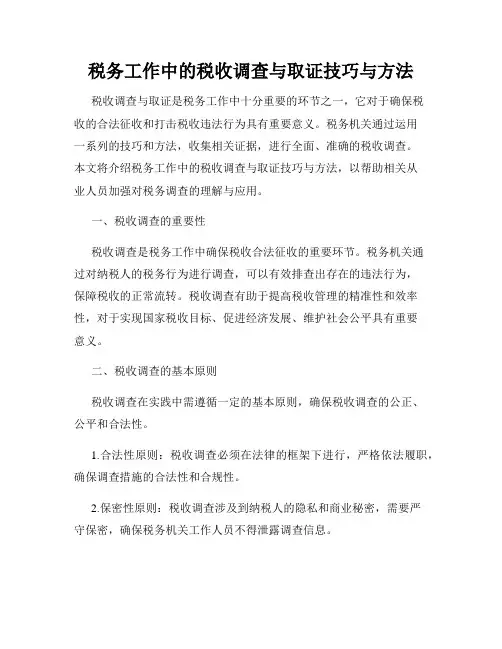 税务工作中的税收调查与取证技巧与方法

税收调查与取证是税务工作中十分重要的环节之一，它对于确保税收的合法征收和打击税收违法行为具有重要意义。税务机关通过运用一系列的技巧和方法，收集相关证据，进行全面、准确的税收调查。本文将介绍税务工作中的税收调查与取证技巧与方法，以帮助相关从业人员加强对税务调查的理解与应用。

一、税收调查的重要性

税收调查是税务工作中确保税收合法征收的重要环节。税务机关通过对纳税人的税务行为进行调查，可以有效排查出存在的违法行为，保障税收的正常流转。税收调查有助于提高税收管理的精准性和效率性，对于实现国家税收目标、促进经济发展、维护社会公平具有重要意义。

二、税收调查的基本原则

税收调查在实践中需遵循一定的基本原则，确保税收调查的公正、公平和合法性。

1.合法性原则：税收调查必须在法律的框架下进行，严格依法履职，确保调查措施的合法性和合规性。

2.保密性原则：税收调查涉及到纳税人的隐私和商业秘密，需要严守保密，确保税务机关工作人员不得泄露调查信息。